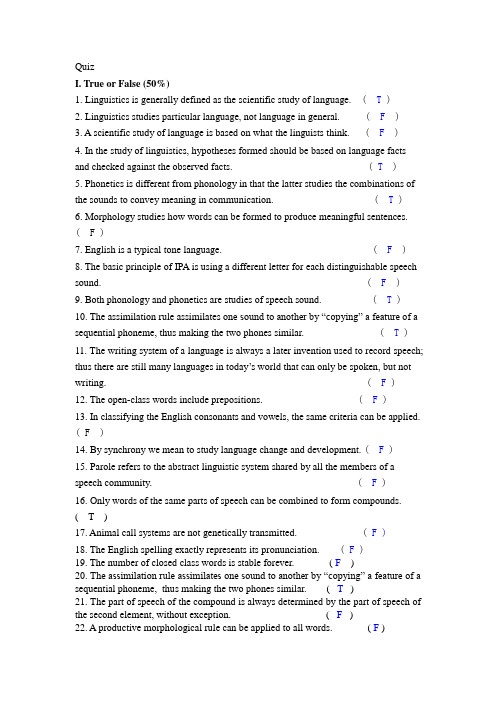 Quiz

I. True or False (50%)

1. Linguistics is generally defined as the scientific study of language. ( T )

2. Linguistics studies particular language, not language in general. ( F )

3. A scientific study of language is based on what the linguists think. ( F )

4. In the study of linguistics, hypotheses formed should be based on language facts and checked against the observed facts. ( T )

5. Phonetics is different from phonology in that the latter studies the combinations of the sounds to convey meaning in communication. ( T )

6. Morphology studies how words can be formed to produce meaningful sentences. ( F )

7. English is a typical tone language. ( F )

8. The basic principle of IPA is using a different letter for each distinguishable speech sound. ( F )

9. Both phonology and phonetics are studies of speech sound. ( T )

10. The assimilation rule assimilates one sound to another by "copying" a feature of a sequential phoneme, thus making the two phones similar. ( T )

11. The writing system of a language is always a later invention used to record speech; thus there are still many languages in today's world that can only be spoken, but not writing. ( F )

12. The open-class words include prepositions. ( F )

13. In classifying the English consonants and vowels, the same criteria can be applied. ( F )

14. By synchrony we mean to study language change and development. ( F )

15. Parole refers to the abstract linguistic system shared by all the members of a speech community. ( F )

16. Only words of the same parts of speech can be combined to form compounds. ( T )

17. Animal call systems are not genetically transmitted. ( F )

18. The English spelling exactly represents its pronunciation. ( F )

19. The number of closed class words is stable forever. ( F )

20. The assimilation rule assimilates one sound to another by "copying" a feature of a sequential phoneme, thus making the two phones similar. ( T )

21. The part of speech of the compound is always determined by the part of speech of the second element, without exception. ( F )

22. A productive morphological rule can be applied to all words. ( F )